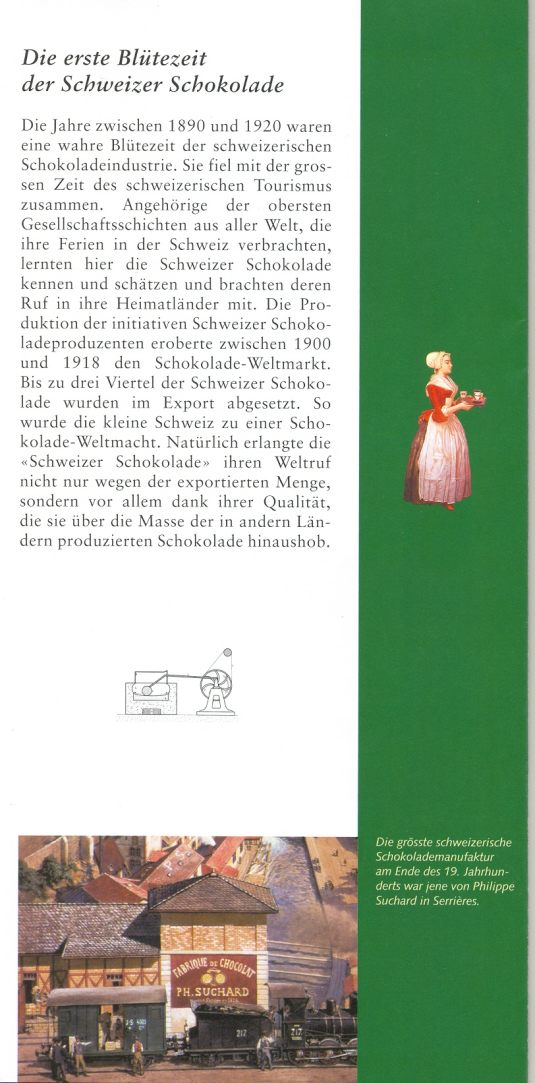 Die erste Blütezeit der Schweizer Schokolade

Die Jahre zwischen 1890 und 1920 waren eine wahre Blütezeit der schweizerischen Schokoladeindustrie. Sie fiel mit der grossen Zeit des schweizerischen Tourismus zusammen. Angehörige der obersten Gesellschaftsschichten aus aller Welt, die ihre Ferien in der Schweiz verbrachten, lernten hier die Schweizer Schokolade kennen und schätzen und brachten deren Ruf in ihre Heimatländer mit. Die Produktion der initiativen Schweizer Schokoladeproduzenten eroberte zwischen 1900 und 1918 den Schokolade-Weltmarkt. Bis zu drei Viertel der Schweizer Schokolade wurden im Export abgesetzt. So wurde die kleine Schweiz zu einer Schokolade-Weltmacht. Natürlich erlangte die «Schweizer Schokolade» ihren Weltruf nicht nur wegen der exportierten Menge, sondern vor allem dank ihrer Qualität, die sie über die Masse der in andern Ländern produzierten Schokolade hinaushob.

Die grösste schweizerische Schokolademanufaktur am Ende des 19. Jahrhunderts war jene von Philippe Suchard in Serrières.

FABRIQUE DE CHOCOLAT
PH. SUCHARD

217

217